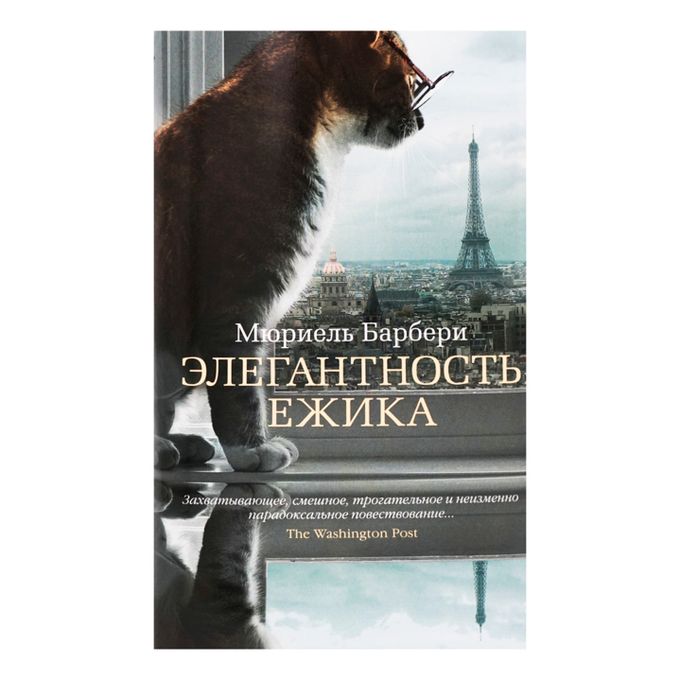 Мюриель Барбери

ЭЛЕГАНТНОСТЬ ЕЖИКА

Захватывающее, смешное, трогательное и неизменно парадоксальное повествование...
The Washington Post